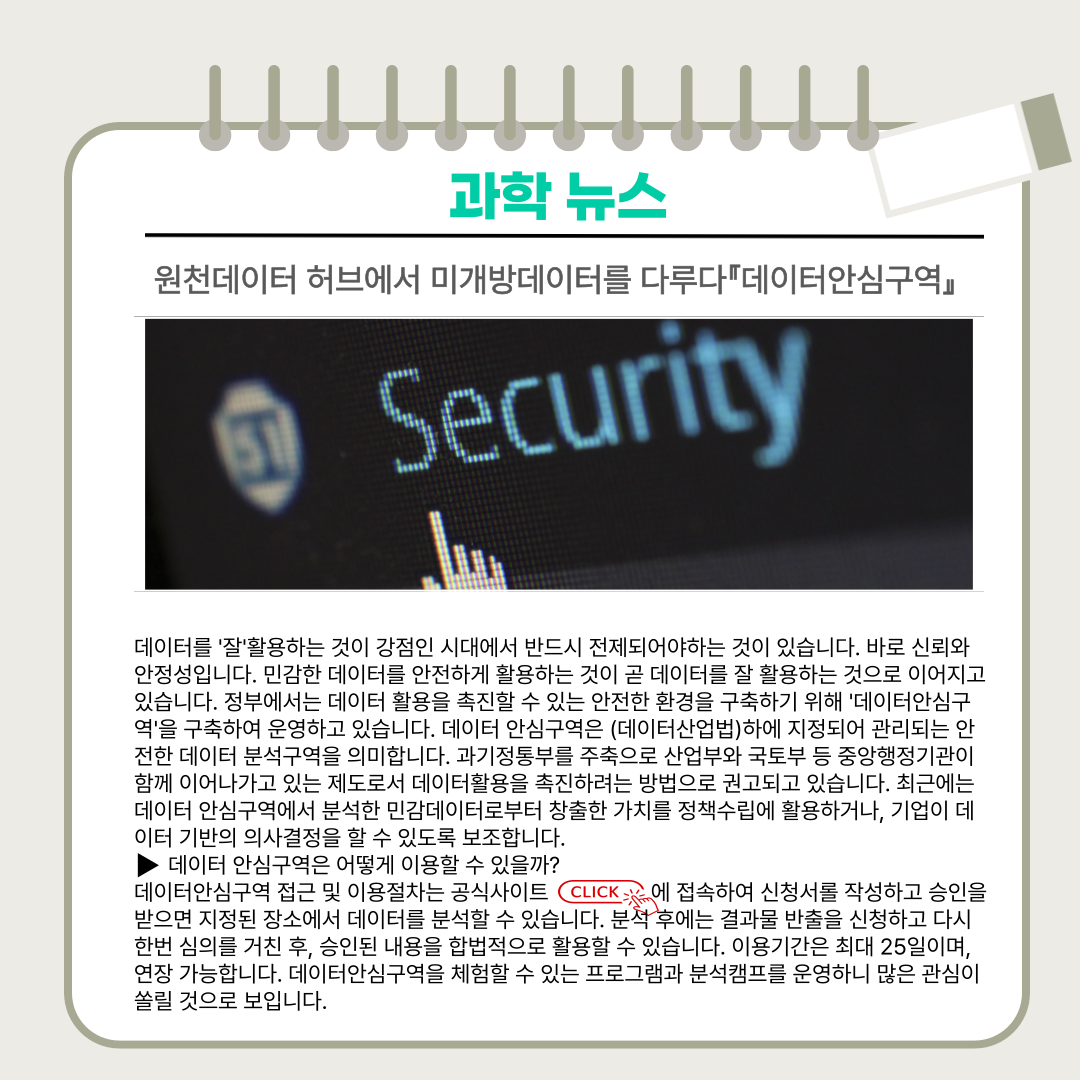 과학 뉴스

원천데이터 허브에서 미개방데이터를 다루다『데이터안심구역』

Security

데이터를 '잘'활용하는 것이 강점인 시대에서 반드시 전제되어야하는 것이 있습니다. 바로 신뢰와 안정성입니다. 민감한 데이터를 안전하게 활용하는 것이 곧 데이터를 잘 활용하는 것으로 이어지고 있습니다. 정부에서는 데이터 활용을 촉진할 수 있는 안전한 환경을 구축하기 위해 '데이터안심구역'을 구축하여 운영하고 있습니다. 데이터 안심구역은 (데이터산업법)하에 지정되어 관리되는 안전한 데이터 분석구역을 의미합니다. 과기정통부를 주축으로 산업부와 국토부 등 중앙행정기관이 함께 이어나가고 있는 제도로서 데이터활용을 촉진하려는 방법으로 권고되고 있습니다. 최근에는 데이터 안심구역에서 분석한 민감데이터로부터 창출한 가치를 정책수립에 활용하거나, 기업이 데이터 기반의 의사결정을 할 수 있도록 보조합니다.
▶ 데이터 안심구역은 어떻게 이용할 수 있을까?
데이터안심구역 접근 및 이용절차는 공식사이트 CLICK 에 접속하여 신청서를 작성하고 승인을 받으면 지정된 장소에서 데이터를 분석할 수 있습니다. 분석 후에는 결과물 반출을 신청하고 다시 한번 심의를 거친 후, 승인된 내용을 합법적으로 활용할 수 있습니다. 이용기간은 최대 25일이며, 연장 가능합니다. 데이터안심구역을 체험할 수 있는 프로그램과 분석캠프를 운영하니 많은 관심이 쏠릴 것으로 보입니다.